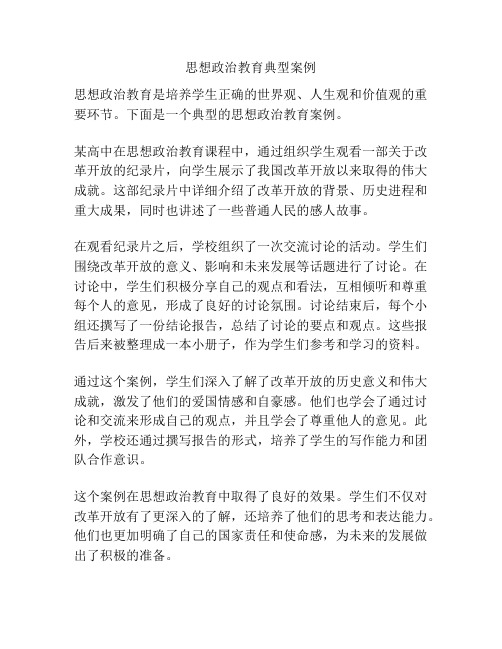 思想政治教育典型案例

思想政治教育是培养学生正确的世界观、人生观和价值观的重要环节。下面是一个典型的思想政治教育案例。

某高中在思想政治教育课程中，通过组织学生观看一部关于改革开放的纪录片，向学生展示了我国改革开放以来取得的伟大成就。这部纪录片中详细介绍了改革开放的背景、历史进程和重大成果，同时也讲述了一些普通人民的感人故事。

在观看纪录片之后，学校组织了一次交流讨论的活动。学生们围绕改革开放的意义、影响和未来发展等话题进行了讨论。在讨论中，学生们积极分享自己的观点和看法，互相倾听和尊重每个人的意见，形成了良好的讨论氛围。讨论结束后，每个小组还撰写了一份结论报告，总结了讨论的要点和观点。这些报告后来被整理成一本小册子，作为学生们参考和学习的资料。

通过这个案例，学生们深入了解了改革开放的历史意义和伟大成就，激发了他们的爱国情感和自豪感。他们也学会了通过讨论和交流来形成自己的观点，并且学会了尊重他人的意见。此外，学校还通过撰写报告的形式，培养了学生的写作能力和团队合作意识。

这个案例在思想政治教育中取得了良好的效果。学生们不仅对改革开放有了更深入的了解，还培养了他们的思考和表达能力。他们也更加明确了自己的国家责任和使命感，为未来的发展做出了积极的准备。